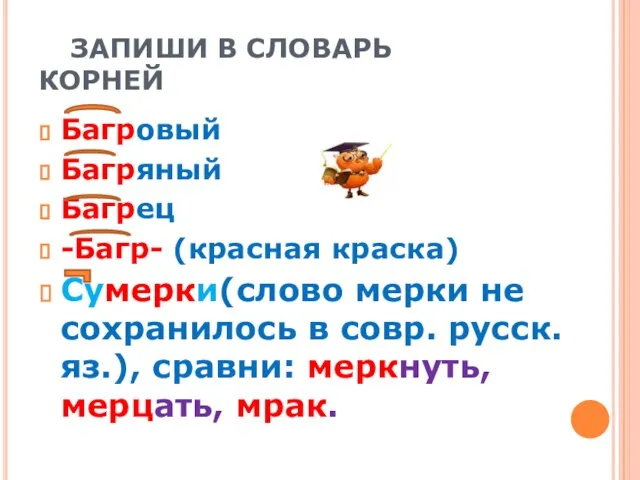 ЗАПИШИ В СЛОВАРЬ КОРНЕЙ

Багровый

Багряный

Багрец

-Багр- (красная краска)

Сумерки(слово мерки не сохранилось в совр. русск. яз.), сравни: меркнуть, мерцать, мрак.